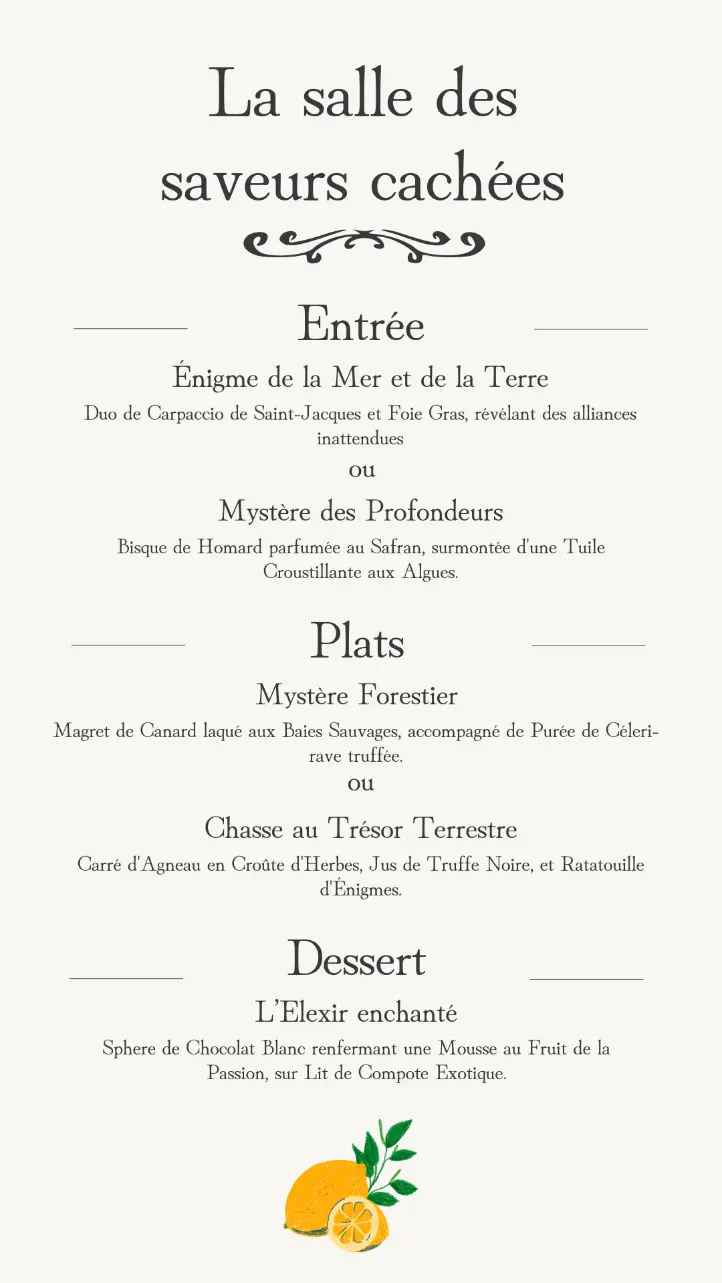 La salle des saveurs cachées

Entrée

Énigme de la Mer et de la Terre

Duo de Carpaccio de Saint-Jacques et Foie Gras, révélant des alliances inattendues

ou

Mystère des Profondeurs

Bisque de Homard parfumée au Safran, surmontée d'une Tuile Croustillante aux Algues.

Plats

Mystère Forestier

Magret de Canard laqué aux Baies Sauvages, accompagné de Purée de Céleri-rave truffée.

ou

Chasse au Trésor Terrestre

Carré d'Agneau en Croûte d'Herbes, Jus de Truffe Noire, et Ratatouille d'Énigmes.

Dessert

L'Elexir enchanté

Sphere de Chocolat Blanc renfermant une Mousse au Fruit de la Passion, sur Lit de Compote Exotique.